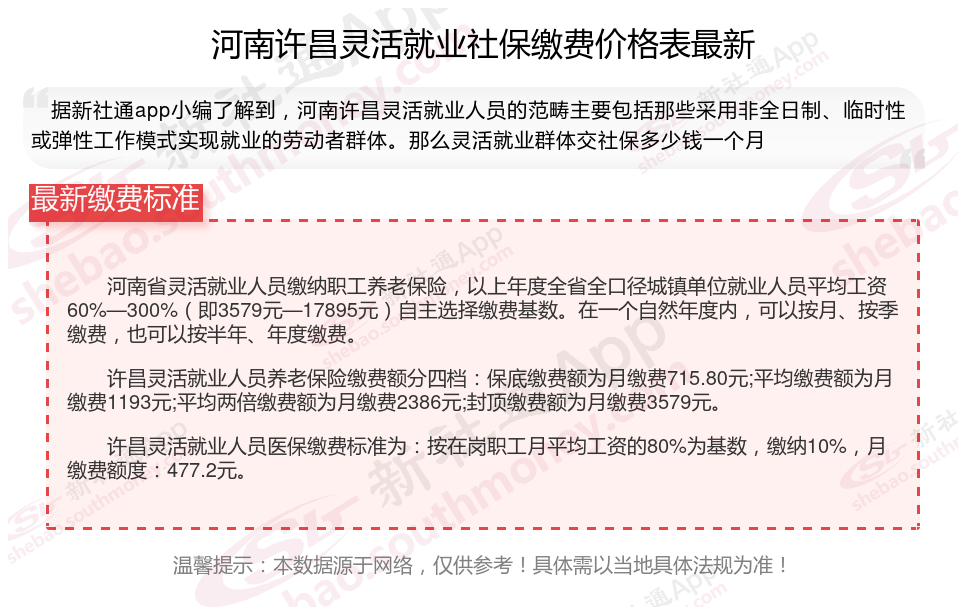 河南许昌灵活就业社保缴费价格表最新

据新社通app小编了解到，河南许昌灵活就业人员的范畴主要包括那些采用非全日制、临时性或弹性工作模式实现就业的劳动者群体。那么灵活就业群体交社保多少钱一个月

最新缴费标准

河南省灵活就业人员缴纳职工养老保险，以上年度全省全口径城镇单位就业人员平均工资60%—300%（即3579元—17895元）自主选择缴费基数。在一个自然年度内，可以按月、按季缴费，也可以按半年、年度缴费。

许昌灵活就业人员养老保险缴费额分四档：保底缴费额为月缴费715.80元;平均缴费额为月缴费1193元;平均两倍缴费额为月缴费2386元;封顶缴费额为月缴费3579元。

许昌灵活就业人员医保缴费标准为：按在岗职工月平均工资的80%为基数，缴纳10%，月缴费额度：477.2元。

温馨提示：本数据源于网络，仅供参考！具体需以当地具体法规为准！

新社通App
shebao.southmoney.com